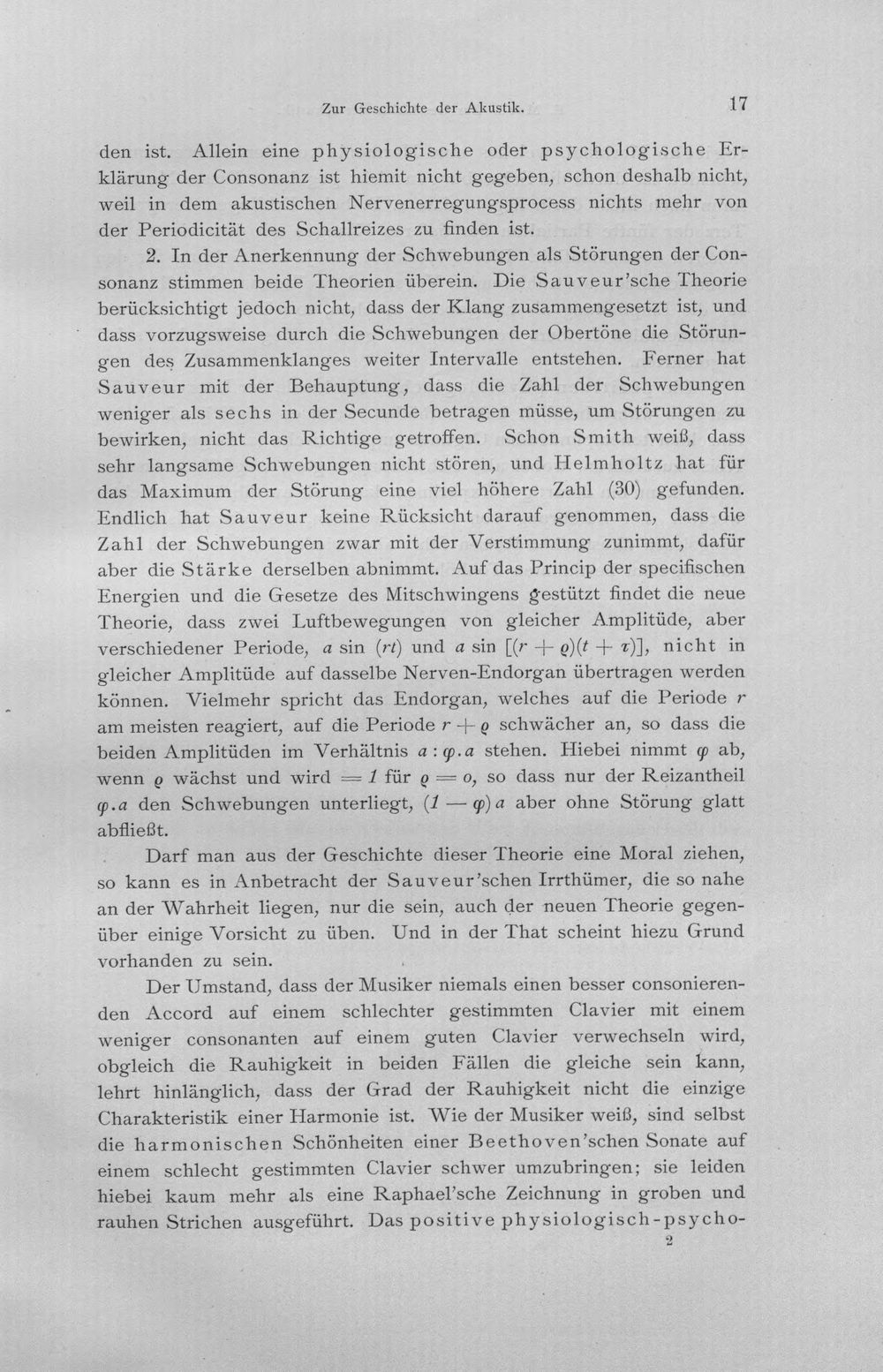 Zur Geschichte der Akustik. 17

den ist. Allein eine physiologische oder psychologische Erklärung der Consonanz ist hiemit nicht gegeben, schon deshalb nicht, weil in dem akustischen Nervenerregungsprocess nichts mehr von der Periodicität des Schallreizes zu finden ist.

2. In der Anerkennung der Schwebungen als Störungen der Consonanz stimmen beide Theorien überein. Die Sauveur'sche Theorie berücksichtigt jedoch nicht, dass der Klang zusammengesetzt ist, und dass vorzugsweise durch die Schwebungen der Obertöne die Störungen des Zusammenklanges weiter Intervalle entstehen. Ferner hat Sauveur mit der Behauptung, dass die Zahl der Schwebungen weniger als sechs in der Secunde betragen müsse, um Störungen zu bewirken, nicht das Richtige getroffen. Schon Smith weiß, dass sehr langsame Schwebungen nicht stören, und Helmholtz hat für das Maximum der Störung eine viel höhere Zahl (30) gefunden. Endlich hat Sauveur keine Rücksicht darauf genommen, dass die Zahl der Schwebungen zwar mit der Verstimmung zunimmt, dafür aber die Stärke derselben abnimmt. Auf das Princip der specifischen Energien und die Gesetze des Mitschwingens gestützt findet die neue Theorie, dass zwei Luftbewegungen von gleicher Amplitüde, aber verschiedener Periode, $a \sin (rt)$ und $a \sin [(r + \varrho)(t + \tau)]$, nicht in gleicher Amplitüde auf dasselbe Nerven-Endorgan übertragen werden können. Vielmehr spricht das Endorgan, welches auf die Periode $r$ am meisten reagiert, auf die Periode $r + \varrho$ schwächer an, so dass die beiden Amplitüden im Verhältnis $a : \varphi . a$ stehen. Hiebei nimmt $\varphi$ ab, wenn $\varrho$ wächst und wird $= 1$ für $\varrho = o$, so dass nur der Reizantheil $\varphi . a$ den Schwebungen unterliegt, $(1 - \varphi) a$ aber ohne Störung glatt abfließt.

Darf man aus der Geschichte dieser Theorie eine Moral ziehen, so kann es in Anbetracht der Sauveur'schen Irrthümer, die so nahe an der Wahrheit liegen, nur die sein, auch der neuen Theorie gegenüber einige Vorsicht zu üben. Und in der That scheint hiezu Grund vorhanden zu sein.

Der Umstand, dass der Musiker niemals einen besser consonierenden Accord auf einem schlechter gestimmten Clavier mit einem weniger consonanten auf einem guten Clavier verwechseln wird, obgleich die Rauhigkeit in beiden Fällen die gleiche sein kann, lehrt hinlänglich, dass der Grad der Rauhigkeit nicht die einzige Charakteristik einer Harmonie ist. Wie der Musiker weiß, sind selbst die harmonischen Schönheiten einer Beethoven'schen Sonate auf einem schlecht gestimmten Clavier schwer umzubringen; sie leiden hiebei kaum mehr als eine Raphael'sche Zeichnung in groben und rauhen Strichen ausgeführt. Das positive physiologisch-psycho-

2